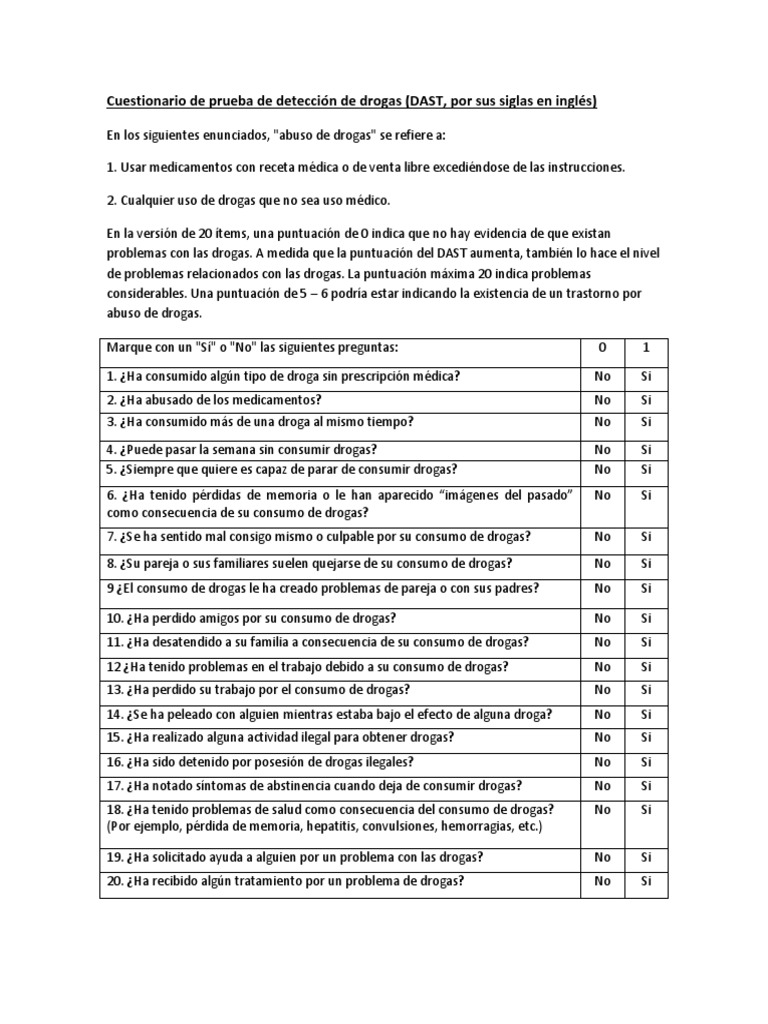 Cuestionario de prueba de detección de drogas (DAST, por sus siglas en inglés)

En los siguientes enunciados, "abuso de drogas" se refiere a:

1. Usar medicamentos con receta médica o de venta libre excediéndose de las instrucciones.

2. Cualquier uso de drogas que no sea uso médico.

En la versión de 20 ítems, una puntuación de 0 indica que no hay evidencia de que existan problemas con las drogas. A medida que la puntuación del DAST aumenta, también lo hace el nivel de problemas relacionados con las drogas. La puntuación máxima 20 indica problemas considerables. Una puntuación de 5 – 6 podría estar indicando la existencia de un trastorno por abuso de drogas.

| Marque con un "Sí" o "No" las siguientes preguntas: | 0 | 1 |
|---|---|---|
| 1. ¿Ha consumido algún tipo de droga sin prescripción médica? | No | Si |
| 2. ¿Ha abusado de los medicamentos? | No | Si |
| 3. ¿Ha consumido más de una droga al mismo tiempo? | No | Si |
| 4. ¿Puede pasar la semana sin consumir drogas? | No | Si |
| 5. ¿Siempre que quiere es capaz de parar de consumir drogas? | No | Si |
| 6. ¿Ha tenido pérdidas de memoria o le han aparecido "imágenes del pasado" como consecuencia de su consumo de drogas? | No | Si |
| 7. ¿Se ha sentido mal consigo mismo o culpable por su consumo de drogas? | No | Si |
| 8. ¿Su pareja o sus familiares suelen quejarse de su consumo de drogas? | No | Si |
| 9 ¿El consumo de drogas le ha creado problemas de pareja o con sus padres? | No | Si |
| 10. ¿Ha perdido amigos por su consumo de drogas? | No | Si |
| 11. ¿Ha desatendido a su familia a consecuencia de su consumo de drogas? | No | Si |
| 12 ¿Ha tenido problemas en el trabajo debido a su consumo de drogas? | No | Si |
| 13. ¿Ha perdido su trabajo por el consumo de drogas? | No | Si |
| 14. ¿Se ha peleado con alguien mientras estaba bajo el efecto de alguna droga? | No | Si |
| 15. ¿Ha realizado alguna actividad ilegal para obtener drogas? | No | Si |
| 16. ¿Ha sido detenido por posesión de drogas ilegales? | No | Si |
| 17. ¿Ha notado síntomas de abstinencia cuando deja de consumir drogas? | No | Si |
| 18. ¿Ha tenido problemas de salud como consecuencia del consumo de drogas? (Por ejemplo, pérdida de memoria, hepatitis, convulsiones, hemorragias, etc.) | No | Si |
| 19. ¿Ha solicitado ayuda a alguien por un problema con las drogas? | No | Si |
| 20. ¿Ha recibido algún tratamiento por un problema de drogas? | No | Si |